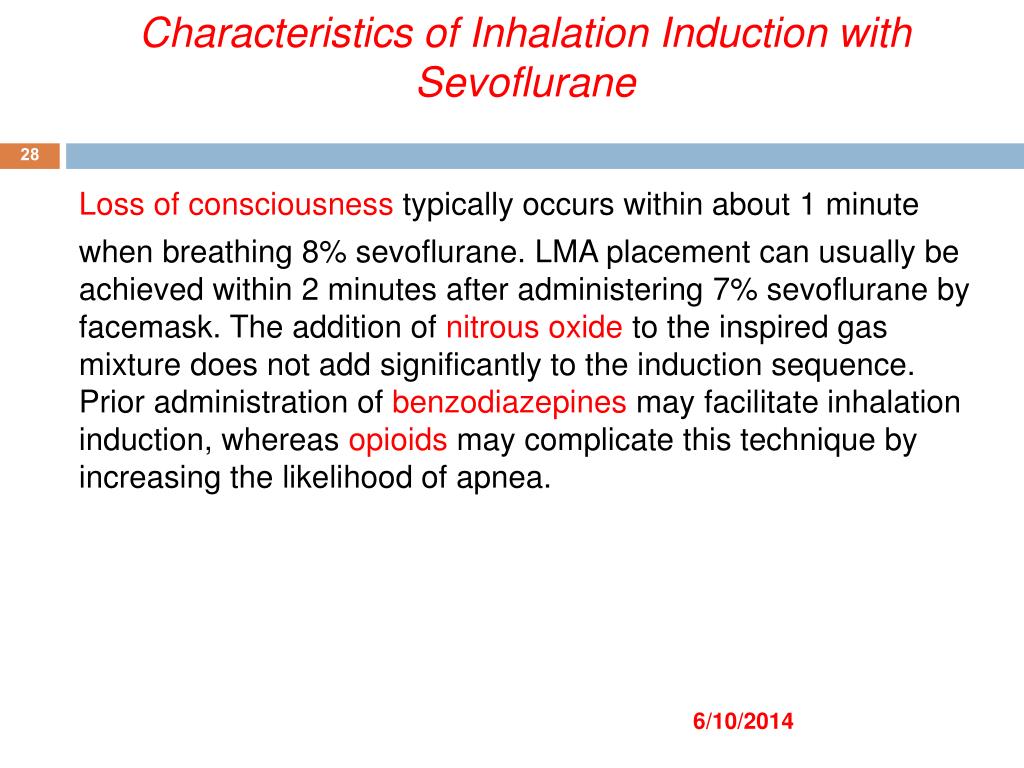 Characteristics of Inhalation Induction with Sevoflurane

28

Loss of consciousness typically occurs within about 1 minute when breathing 8% sevoflurane. LMA placement can usually be achieved within 2 minutes after administering 7% sevoflurane by facemask. The addition of nitrous oxide to the inspired gas mixture does not add significantly to the induction sequence. Prior administration of benzodiazepines may facilitate inhalation induction, whereas opioids may complicate this technique by increasing the likelihood of apnea.

6/10/2014